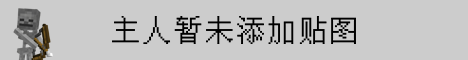 主人暂未添加贴图